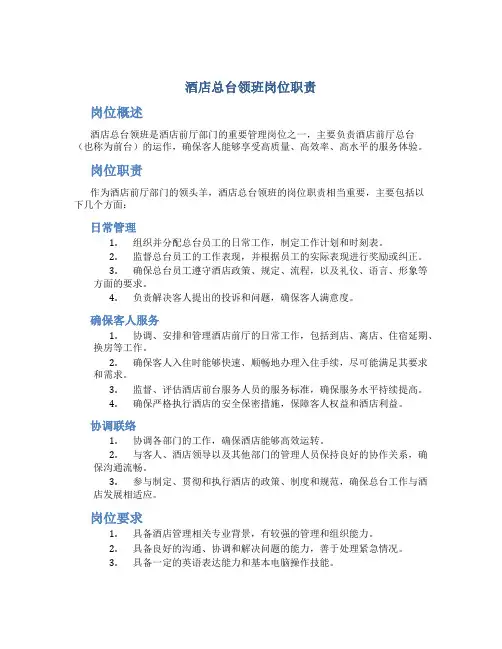 酒店总台领班岗位职责

岗位概述

酒店总台领班是酒店前厅部门的重要管理岗位之一，主要负责酒店前厅总台（也称为前台）的运作，确保客人能够享受高质量、高效率、高水平的服务体验。

岗位职责

作为酒店前厅部门的领头羊，酒店总台领班的岗位职责相当重要，主要包括以下几个方面：

日常管理

1. 组织并分配总台员工的日常工作，制定工作计划和时刻表。
2. 监督总台员工的工作表现，并根据员工的实际表现进行奖励或纠正。
3. 确保总台员工遵守酒店政策、规定、流程，以及礼仪、语言、形象等方面的要求。
4. 负责解决客人提出的投诉和问题，确保客人满意度。

确保客人服务

1. 协调、安排和管理酒店前厅的日常工作，包括到店、离店、住宿延期、换房等工作。
2. 确保客人入住时能够快速、顺畅地办理入住手续，尽可能满足其要求和需求。
3. 监督、评估酒店前台服务人员的服务标准，确保服务水平持续提高。
4. 确保严格执行酒店的安全保密措施，保障客人权益和酒店利益。

协调联络

1. 协调各部门的工作，确保酒店能够高效运转。
2. 与客人、酒店领导以及其他部门的管理人员保持良好的协作关系，确保沟通流畅。
3. 参与制定、贯彻和执行酒店的政策、制度和规范，确保总台工作与酒店发展相适应。

岗位要求

1. 具备酒店管理相关专业背景，有较强的管理和组织能力。
2. 具备良好的沟通、协调和解决问题的能力，善于处理紧急情况。
3. 具备一定的英语表达能力和基本电脑操作技能。